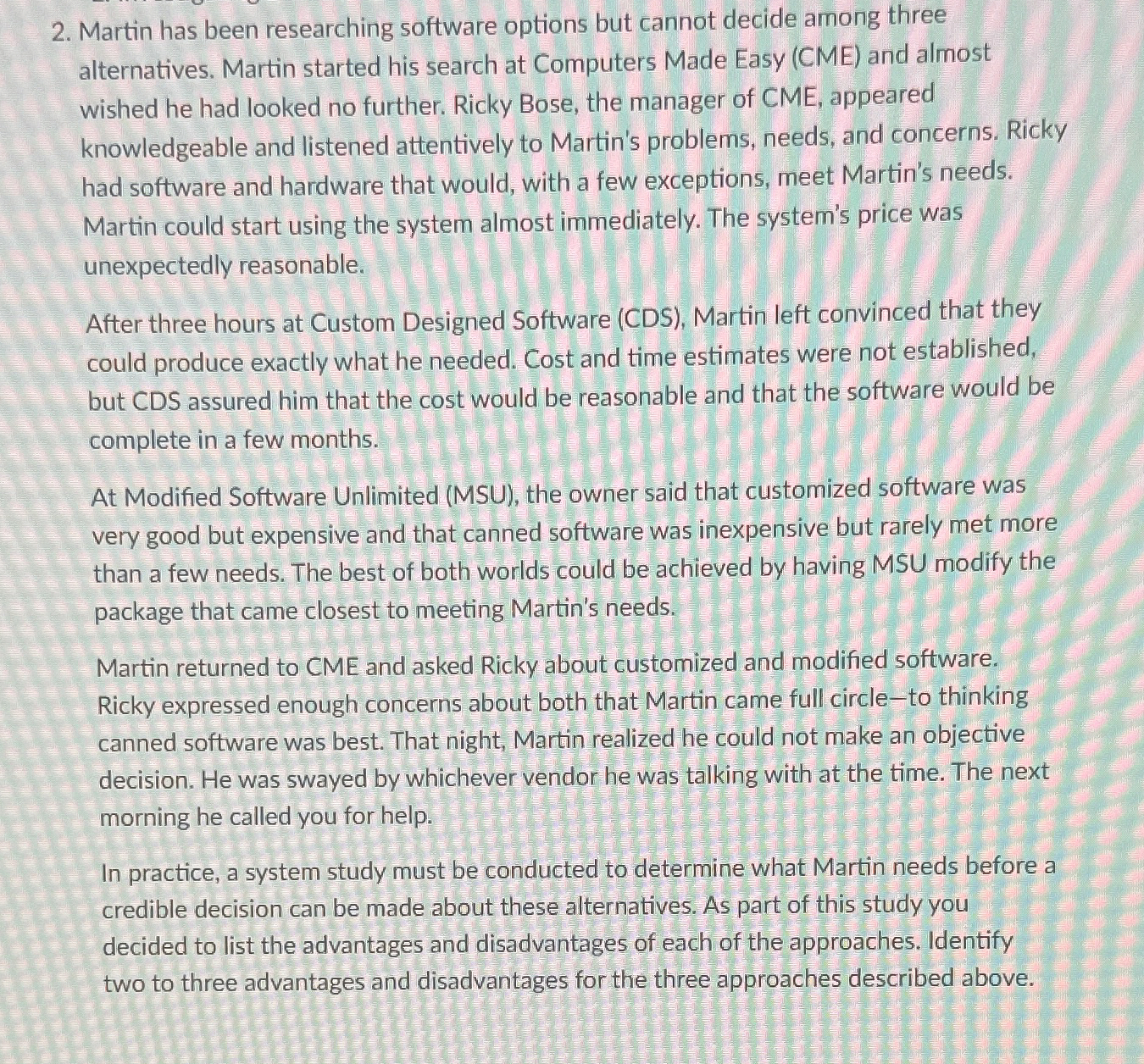 2. Martin has been researching software options but cannot decide among three alternatives. Martin started his search at Computers Made Easy (CME) and almost wished he had looked no further. Ricky Bose, the manager of CME, appeared knowledgeable and listened attentively to Martin's problems, needs, and concerns. Ricky had software and hardware that would, with a few exceptions, meet Martin's needs. Martin could start using the system almost immediately. The system's price was unexpectedly reasonable.

After three hours at Custom Designed Software (CDS), Martin left convinced that they could produce exactly what he needed. Cost and time estimates were not established, but CDS assured him that the cost would be reasonable and that the software would be complete in a few months.

At Modified Software Unlimited (MSU), the owner said that customized software was very good but expensive and that canned software was inexpensive but rarely met more than a few needs. The best of both worlds could be achieved by having MSU modify the package that came closest to meeting Martin's needs.

Martin returned to CME and asked Ricky about customized and modified software. Ricky expressed enough concerns about both that Martin came full circle—to thinking canned software was best. That night, Martin realized he could not make an objective decision. He was swayed by whichever vendor he was talking with at the time. The next morning he called you for help.

In practice, a system study must be conducted to determine what Martin needs before a credible decision can be made about these alternatives. As part of this study you decided to list the advantages and disadvantages of each of the approaches. Identify two to three advantages and disadvantages for the three approaches described above.